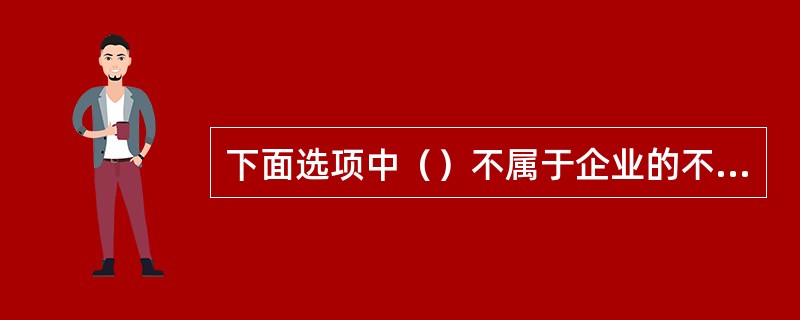 下面选项中（）不属于企业的不...